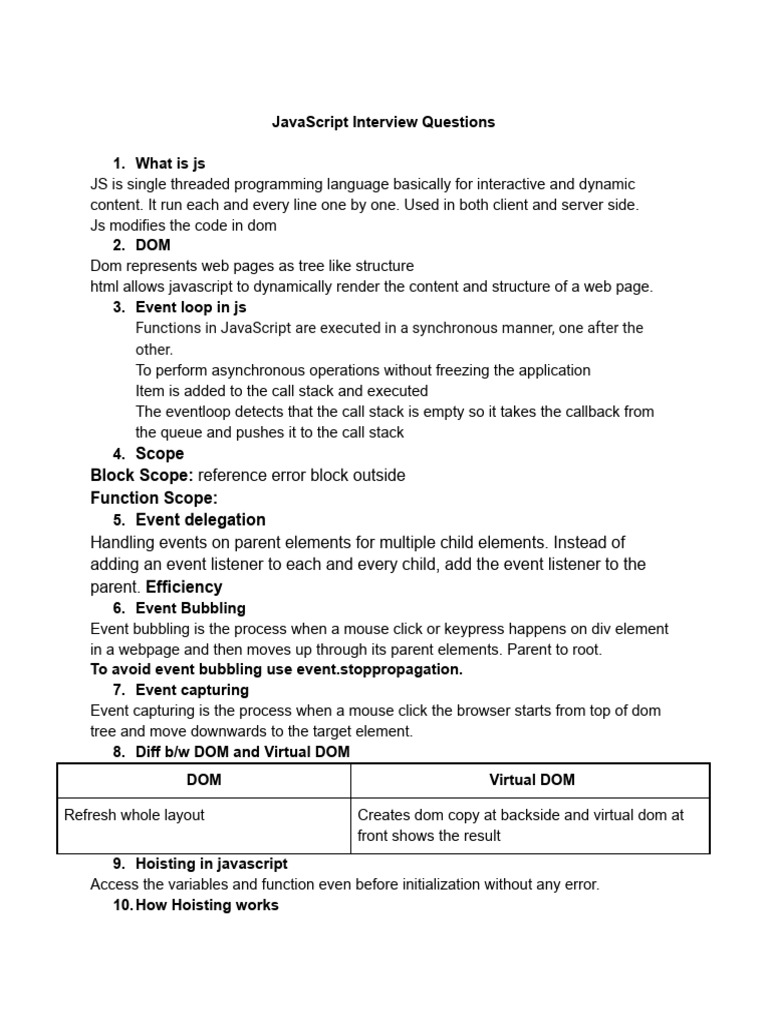 JavaScript Interview Questions

1. What is js
JS is single threaded programming language basically for interactive and dynamic content. It run each and every line one by one. Used in both client and server side. Js modifies the code in dom
2. DOM
Dom represents web pages as tree like structure
html allows javascript to dynamically render the content and structure of a web page.
3. Event loop in js
Functions in JavaScript are executed in a synchronous manner, one after the other.
To perform asynchronous operations without freezing the application
Item is added to the call stack and executed
The eventloop detects that the call stack is empty so it takes the callback from the queue and pushes it to the call stack
4. Scope
Block Scope: reference error block outside
Function Scope:
5. Event delegation
Handling events on parent elements for multiple child elements. Instead of adding an event listener to each and every child, add the event listener to the parent. Efficiency
6. Event Bubbling
Event bubbling is the process when a mouse click or keypress happens on div element in a webpage and then moves up through its parent elements. Parent to root.
To avoid event bubbling use event.stoppropagation.
7. Event capturing
Event capturing is the process when a mouse click the browser starts from top of dom tree and move downwards to the target element.
8. Diff b/w DOM and Virtual DOM

| DOM | Virtual DOM |
|---|---|
| Refresh whole layout | Creates dom copy at backside and virtual dom at front shows the result |

9. Hoisting in javascript
Access the variables and function even before initialization without any error.
10. How Hoisting works